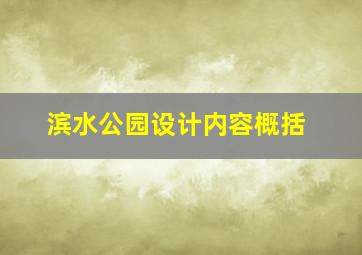 滨水公园设计内容概括